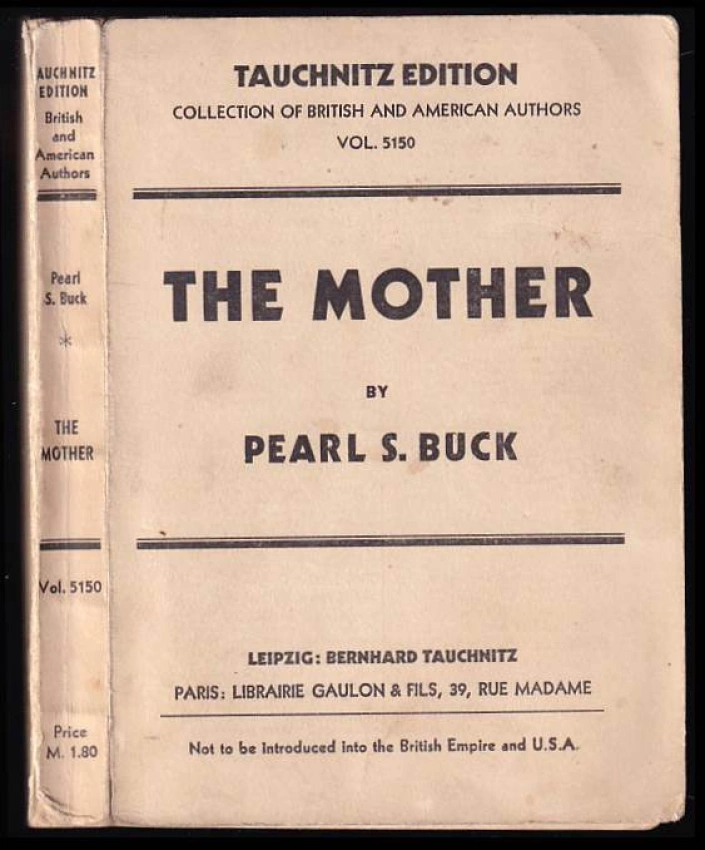 AUCHNITZ EDITION
British and American Authors

Pearl S. Buck

*

THE MOTHER

Vol. 5150

Price M. 1.80

TAUCHNITZ EDITION
COLLECTION OF BRITISH AND AMERICAN AUTHORS
VOL. 5150

THE MOTHER

BY

PEARL S. BUCK

LEIPZIG: BERNHARD TAUCHNITZ
PARIS: LIBRAIRIE GAULON & FILS, 39, RUE MADAME

Not to be introduced into the British Empire and U.S.A.